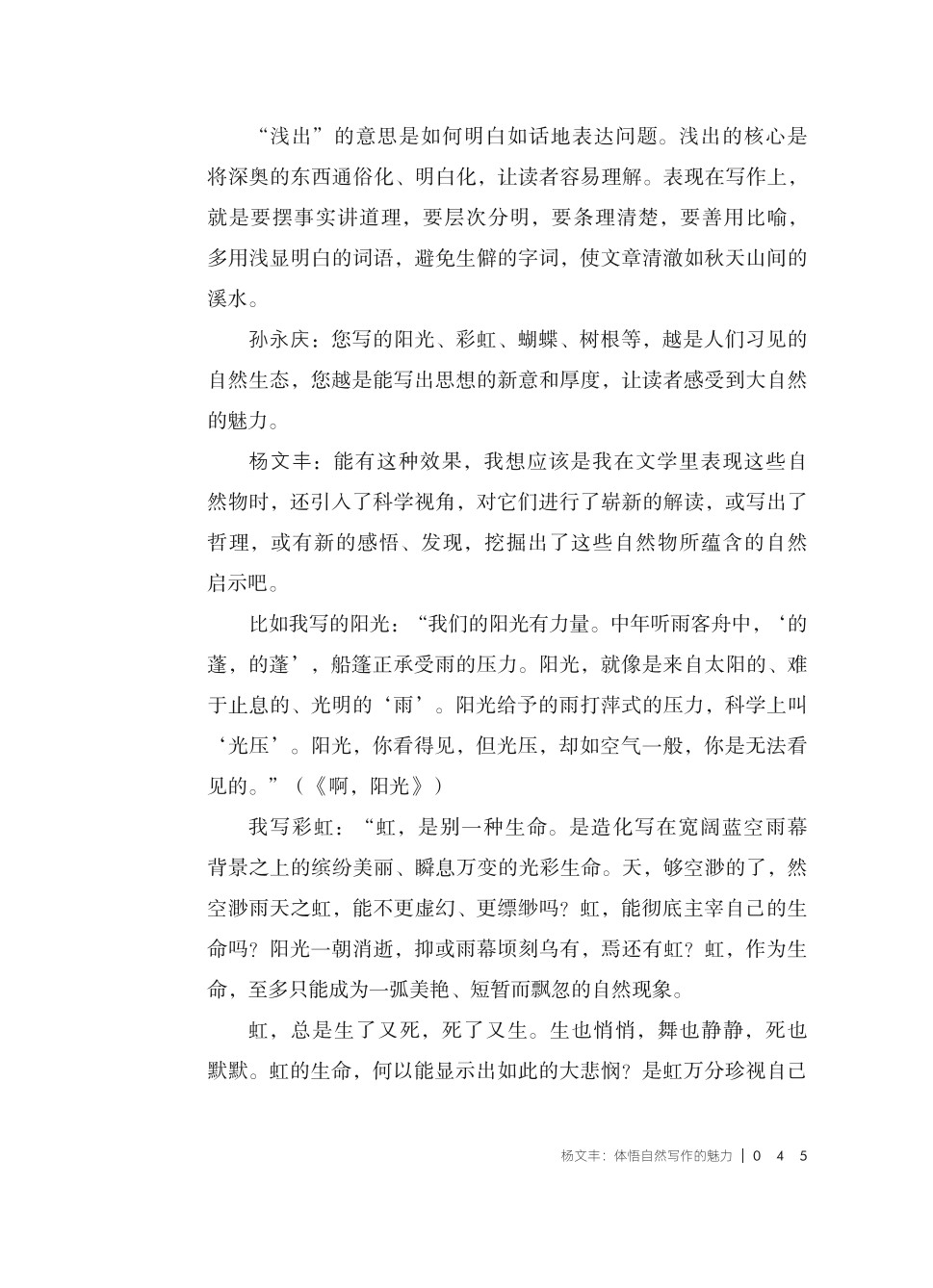 “浅出”的意思是如何明白如话地表达问题。浅出的核心是将深奥的东西通俗化、明白化，让读者容易理解。表现在写作上，就是要摆事实讲道理，要层次分明，要条理清楚，要善用比喻，多用浅显明白的词语，避免生僻的字词，使文章清澈如秋天山间的溪水。

孙永庆：您写的阳光、彩虹、蝴蝶、树根等，越是人们习见的自然生态，您越是能写出思想的新意和厚度，让读者感受到大自然的魅力。

杨文丰：能有这种效果，我想应该是我在文学里表现这些自然物时，还引入了科学视角，对它们进行了崭新的解读，或写出了哲理，或有新的感悟、发现，挖掘出了这些自然物所蕴含的自然启示吧。

比如我写的阳光：“我们的阳光有力量。中年听雨客舟中，‘的蓬，的蓬’，船篷正承受雨的压力。阳光，就像是来自太阳的、难于止息的、光明的‘雨’。阳光给予的雨打萍式的压力，科学上叫‘光压’。阳光，你看得见，但光压，却如空气一般，你是无法看见的。”（《啊，阳光》）

我写彩虹：“虹，是别一种生命。是造化写在宽阔蓝空雨幕背景之上的缤纷美丽、瞬息万变的光彩生命。天，够空渺的了，然空渺雨天之虹，能不更虚幻、更缥缈吗？虹，能彻底主宰自己的生命吗？阳光一朝消逝，抑或雨幕顷刻乌有，焉还有虹？虹，作为生命，至多只能成为一弧美艳、短暂而飘忽的自然现象。

虹，总是生了又死，死了又生。生也悄悄，舞也静静，死也默默。虹的生命，何以能显示出如此的大悲悯？是虹万分珍视自己

杨文丰：体悟自然写作的魅力 | 0 4 5